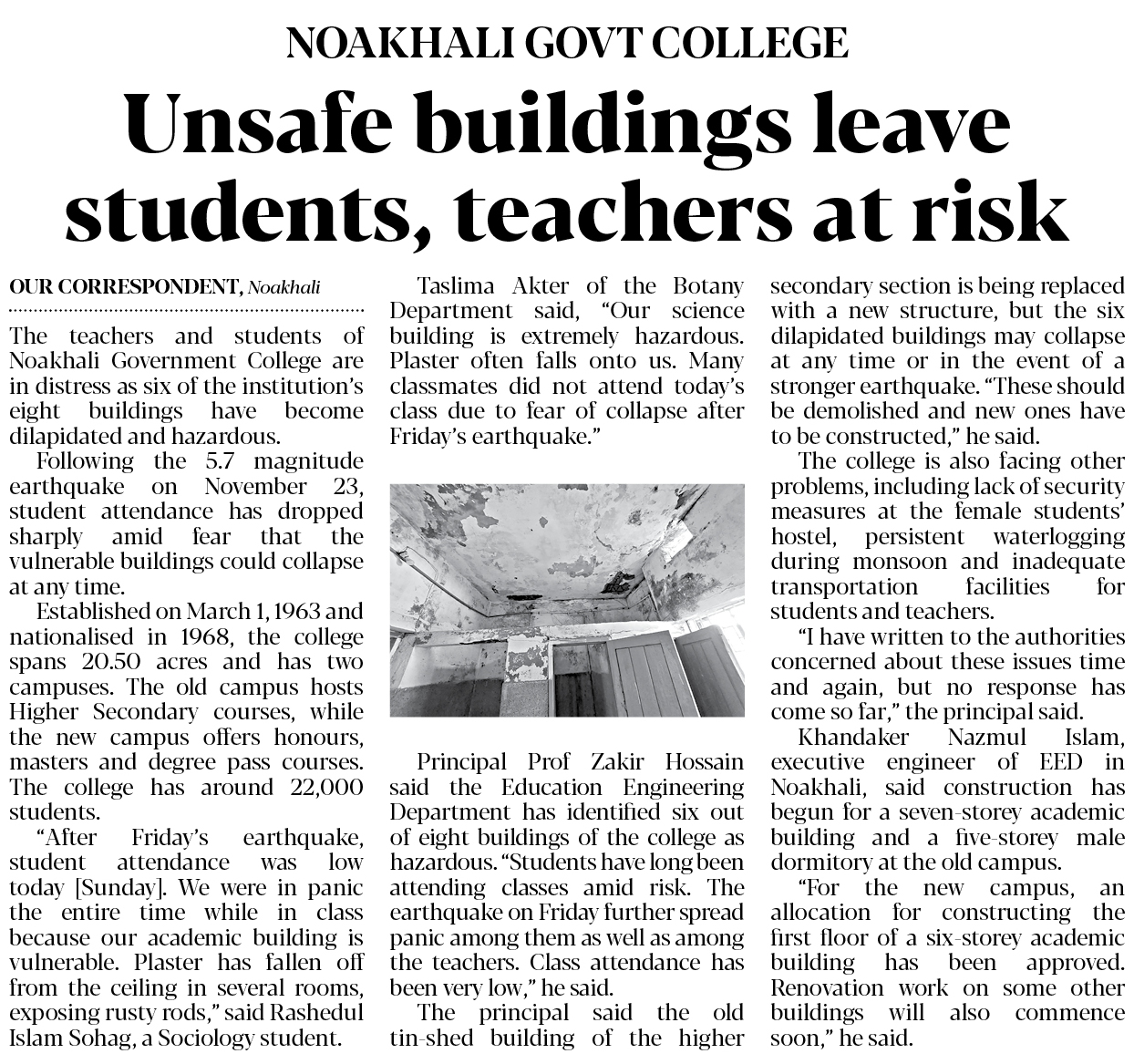 NOAKHALI GOVT COLLEGE

Unsafe buildings leave students, teachers at risk

OUR CORRESPONDENT, Noakhali

The teachers and students of Noakhali Government College are in distress as six of the institution's eight buildings have become dilapidated and hazardous.

Following the 5.7 magnitude earthquake on November 23, student attendance has dropped sharply amid fear that the vulnerable buildings could collapse at any time.

Established on March 1, 1963 and nationalised in 1968, the college spans 20.50 acres and has two campuses. The old campus hosts Higher Secondary courses, while the new campus offers honours, masters and degree pass courses. The college has around 22,000 students.

"After Friday's earthquake, student attendance was low today [Sunday]. We were in panic the entire time while in class because our academic building is vulnerable. Plaster has fallen off from the ceiling in several rooms, exposing rusty rods," said Rashedul Islam Sohag, a Sociology student.

Taslima Akter of the Botany Department said, "Our science building is extremely hazardous. Plaster often falls onto us. Many classmates did not attend today's class due to fear of collapse after Friday's earthquake."

Principal Prof Zakir Hossain said the Education Engineering Department has identified six out of eight buildings of the college as hazardous. "Students have long been attending classes amid risk. The earthquake on Friday further spread panic among them as well as among the teachers. Class attendance has been very low," he said.

The principal said the old tin-shed building of the higher secondary section is being replaced with a new structure, but the six dilapidated buildings may collapse at any time or in the event of a stronger earthquake. "These should be demolished and new ones have to be constructed," he said.

The college is also facing other problems, including lack of security measures at the female students' hostel, persistent waterlogging during monsoon and inadequate transportation facilities for students and teachers.

"I have written to the authorities concerned about these issues time and again, but no response has come so far," the principal said.

Khandaker Nazmul Islam, executive engineer of EED in Noakhali, said construction has begun for a seven-storey academic building and a five-storey male dormitory at the old campus.

"For the new campus, an allocation for constructing the first floor of a six-storey academic building has been approved. Renovation work on some other buildings will also commence soon," he said.